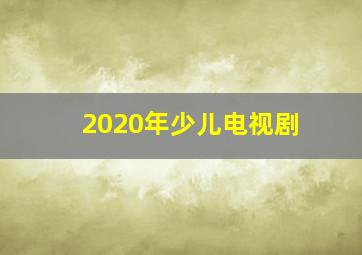 2020年少儿电视剧